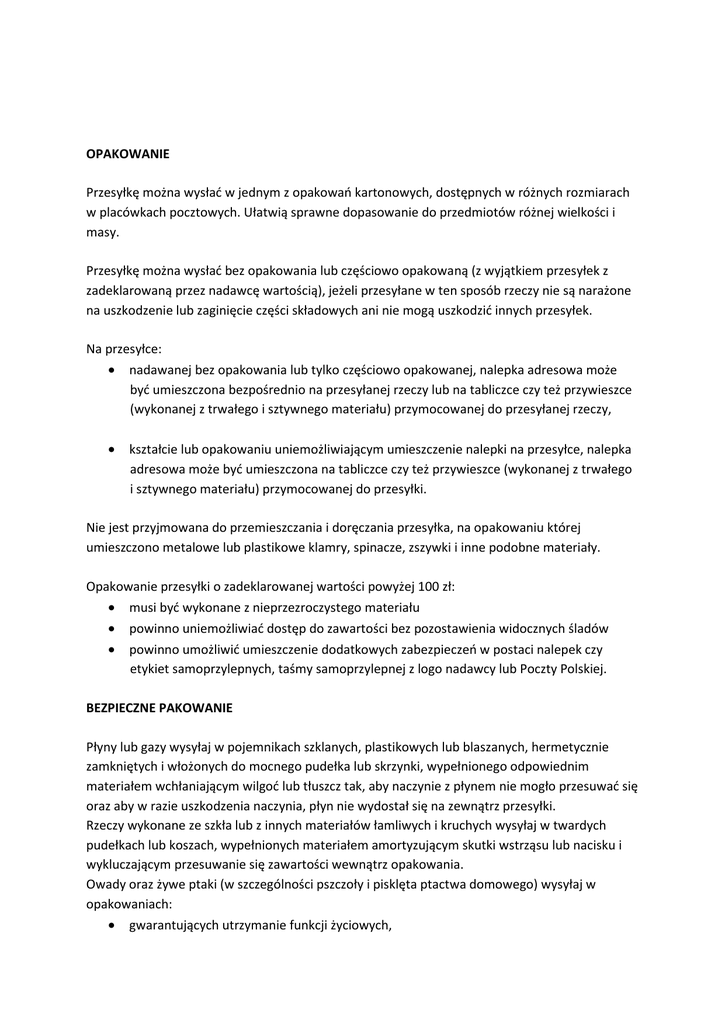 OPAKOWANIE

Przesyłkę można wysłać w jednym z opakowań kartonowych, dostępnych w różnych rozmiarach w placówkach pocztowych. Ułatwią sprawne dopasowanie do przedmiotów różnej wielkości i masy.

Przesyłkę można wysłać bez opakowania lub częściowo opakowaną (z wyjątkiem przesyłek z zadeklarowaną przez nadawcę wartością), jeżeli przesyłane w ten sposób rzeczy nie są narażone na uszkodzenie lub zaginięcie części składowych ani nie mogą uszkodzić innych przesyłek.

Na przesyłce:
• nadawanej bez opakowania lub tylko częściowo opakowanej, nalepka adresowa może być umieszczona bezpośrednio na przesyłanej rzeczy lub na tabliczce czy też przywieszce (wykonanej z trwałego i sztywnego materiału) przymocowanej do przesyłanej rzeczy,

• kształcie lub opakowaniu uniemożliwiającym umieszczenie nalepki na przesyłce, nalepka adresowa może być umieszczona na tabliczce czy też przywieszce (wykonanej z trwałego i sztywnego materiału) przymocowanej do przesyłki.

Nie jest przyjmowana do przemieszczania i doręczania przesyłka, na opakowaniu której umieszczono metalowe lub plastikowe klamry, spinacze, zszywki i inne podobne materiały.

Opakowanie przesyłki o zadeklarowanej wartości powyżej 100 zł:
• musi być wykonane z nieprzezroczystego materiału
• powinno uniemożliwiać dostęp do zawartości bez pozostawienia widocznych śladów
• powinno umożliwić umieszczenie dodatkowych zabezpieczeń w postaci nalepek czy etykiet samoprzylepnych, taśmy samoprzylepnej z logo nadawcy lub Poczty Polskiej.

BEZPIECZNE PAKOWANIE

Płyny lub gazy wysyłaj w pojemnikach szklanych, plastikowych lub blaszanych, hermetycznie zamkniętych i włożonych do mocnego pudełka lub skrzynki, wypełnionego odpowiednim materiałem wchłaniającym wilgoć lub tłuszcz tak, aby naczynie z płynem nie mogło przesuwać się oraz aby w razie uszkodzenia naczynia, płyn nie wydostał się na zewnątrz przesyłki.
Rzeczy wykonane ze szkła lub z innych materiałów łamliwych i kruchych wysyłaj w twardych pudełkach lub koszach, wypełnionych materiałem amortyzującym skutki wstrząsu lub nacisku i wykluczającym przesuwanie się zawartości wewnątrz opakowania.
Owady oraz żywe ptaki (w szczególności pszczoły i pisklęta ptactwa domowego) wysyłaj w opakowaniach:
• gwarantujących utrzymanie funkcji życiowych,